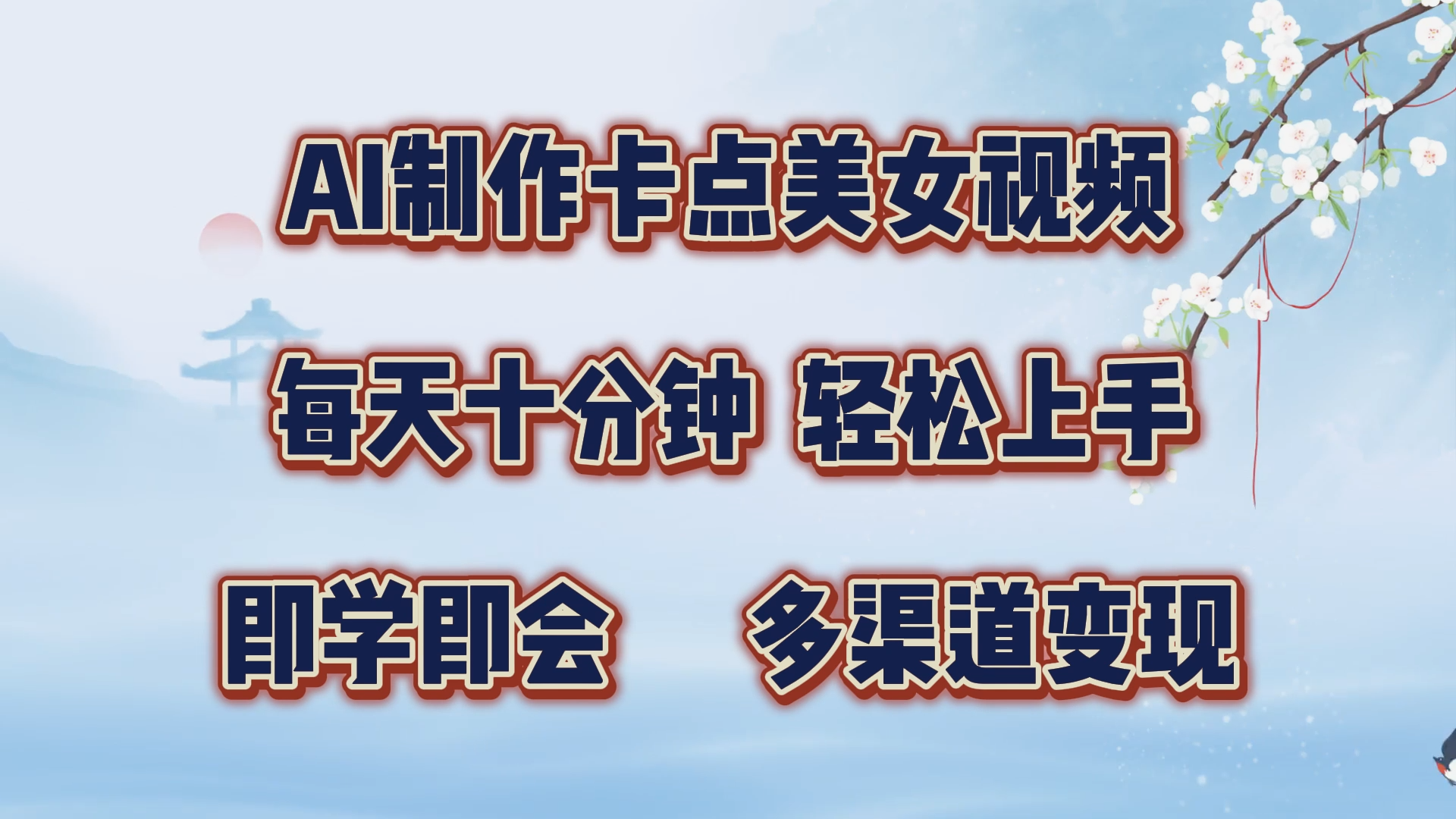 AI制作卡点美女视频

每天十分钟 轻松上手

即学即会 多渠道变现